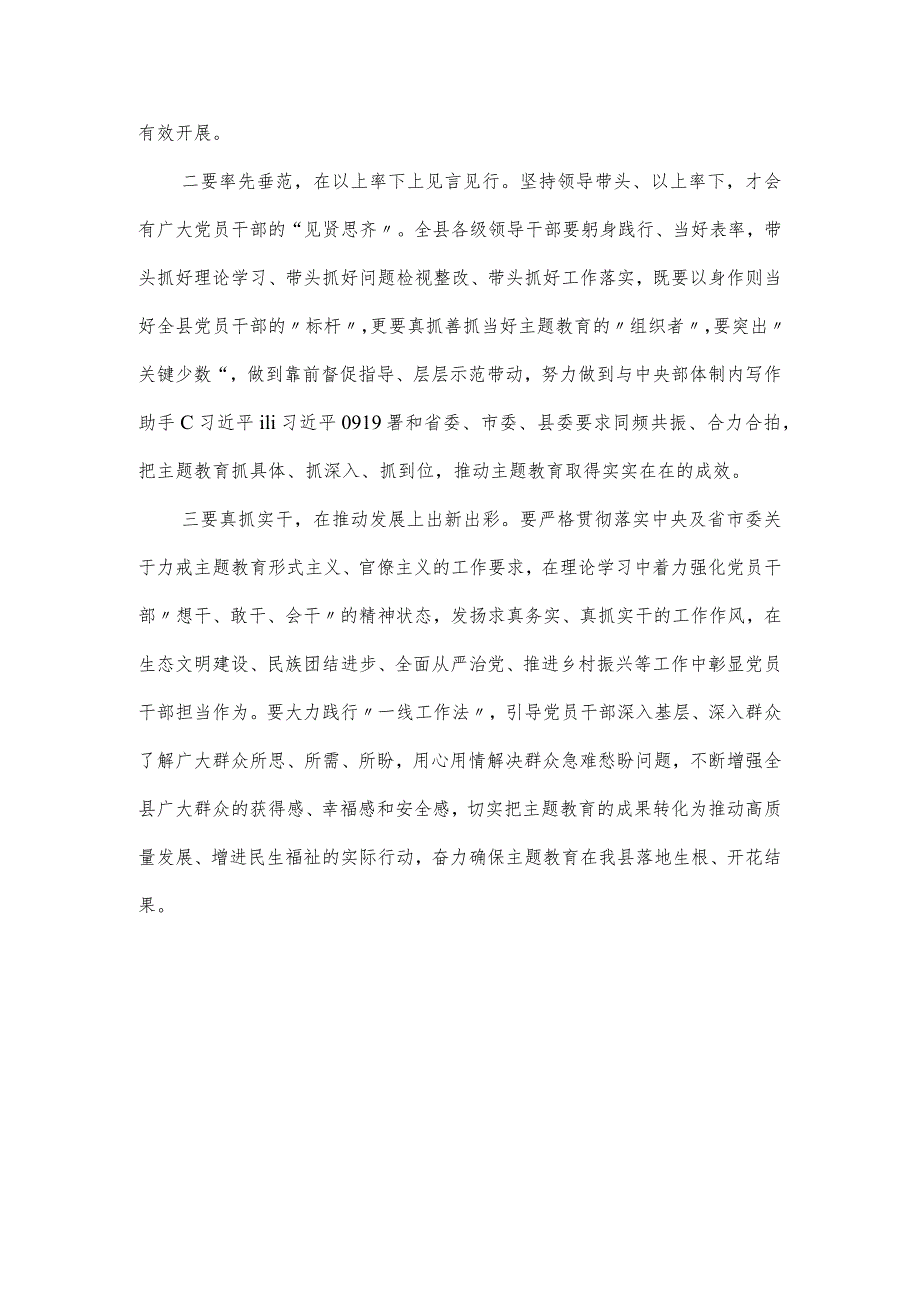 有效开展。

二要率先垂范，在以上率下上见言见行。坚持领导带头、以上率下，才会有广大党员干部的“见贤思齐〃。全县各级领导干部要躬身践行、当好表率，带头抓好理论学习、带头抓好问题检视整改、带头抓好工作落实，既要以身作则当好全县党员干部的〃标杆〃，更要真抓善抓当好主题教育的〃组织者〃，要突出〃关键少数“，做到靠前督促指导、层层示范带动，努力做到与中央部体制内写作助手C习近平ili习近平0919署和省委、市委、县委要求同频共振、合力合拍，把主题教育抓具体、抓深入、抓到位，推动主题教育取得实实在在的成效。

三要真抓实干，在推动发展上出新出彩。要严格贯彻落实中央及省市委关于力戒主题教育形式主义、官僚主义的工作要求，在理论学习中着力强化党员干部〃想干、敢干、会干〃的精神状态，发扬求真务实、真抓实干的工作作风，在生态文明建设、民族团结进步、全面从严治党、推进乡村振兴等工作中彰显党员干部担当作为。要大力践行〃一线工作法〃，引导党员干部深入基层、深入群众了解广大群众所思、所需、所盼，用心用情解决群众急难愁盼问题，不断增强全县广大群众的获得感、幸福感和安全感，切实把主题教育的成果转化为推动高质量发展、增进民生福祉的实际行动，奋力确保主题教育在我县落地生根、开花结果。